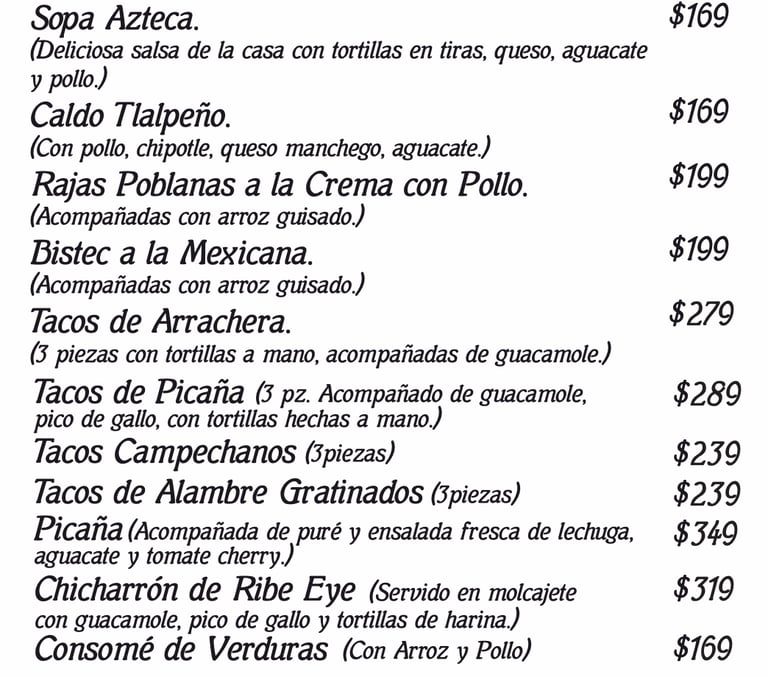 Sopa Azteca. $169
(Deliciosa salsa de la casa con tortillas en tiras, queso, aguacate y pollo.)

Caldo Tlalpeño. $169
(Con pollo, chipotle, queso manchego, aguacate.)

Rajas Poblanas a la Crema con Pollo. $199
(Acompañadas con arroz guisado.)

Bistec a la Mexicana. $199
(Acompañadas con arroz guisado.)

Tacos de Arrachera. $279
(3 piezas con tortillas a mano, acompañadas de guacamole.)

Tacos de Picaña (3 pz. Acompañado de guacamole, pico de gallo, con tortillas hechas a mano.) $289

Tacos Campechanos (3piezas) $239

Tacos de Alambre Gratinados (3piezas) $239

Picaña (Acompañada de puré y ensalada fresca de lechuga, aguacate y tomate cherry.) $349

Chicharrón de Ribe Eye (Servido en molcajete con guacamole, pico de gallo y tortillas de harina.) $319

Consomé de Verduras (Con Arroz y Pollo) $169